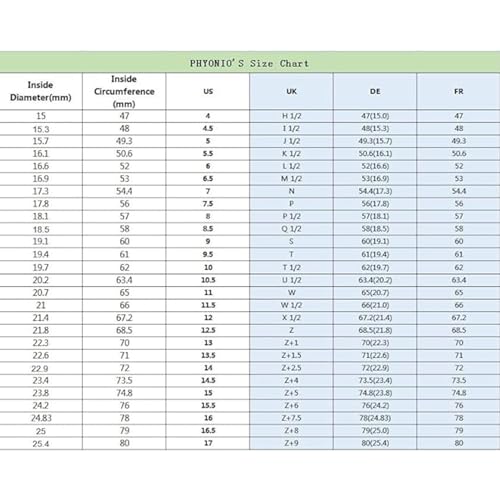 PHYONIO'S Size Chart

| Inside Diameter(mm) | Inside Circumference (mm) | US | UK | DE | FR |
|---|---|---|---|---|---|
| 15 | 47 | 4 | H 1/2 | 47(15.0) | 47 |
| 15.3 | 48 | 4.5 | I 1/2 | 48(15.3) | 48 |
| 15.7 | 49.3 | 5 | J 1/2 | 49.3(15.7) | 49.3 |
| 16.1 | 50.6 | 5.5 | K 1/2 | 50.6(16.1) | 50.6 |
| 16.6 | 52 | 6 | L 1/2 | 52(16.6) | 52 |
| 16.9 | 53 | 6.5 | M 1/2 | 53(16.9) | 53 |
| 17.3 | 54.4 | 7 | N | 54.4(17.3) | 54.4 |
| 17.8 | 56 | 7.5 | P | 56(17.8) | 56 |
| 18.1 | 57 | 8 | P 1/2 | 57(18.1) | 57 |
| 18.5 | 58 | 8.5 | Q 1/2 | 58(18.5) | 58 |
| 19.1 | 60 | 9 | S | 60(19.1) | 60 |
| 19.4 | 61 | 9.5 | T | 61(19.4) | 61 |
| 19.7 | 62 | 10 | T 1/2 | 62(19.7) | 62 |
| 20.2 | 63.4 | 10.5 | U 1/2 | 63.4(20.2) | 63.4 |
| 20.7 | 65 | 11 | W | 65(20.7) | 65 |
| 21 | 66 | 11.5 | W 1/2 | 66(21.0) | 66 |
| 21.4 | 67.2 | 12 | X 1/2 | 67.2(21.4) | 67.2 |
| 21.8 | 68.5 | 12.5 | Z | 68.5(21.8) | 68.5 |
| 22.3 | 70 | 13 | Z+1 | 70(22.3) | 70 |
| 22.6 | 71 | 13.5 | Z+1.5 | 71(22.6) | 71 |
| 22.9 | 72 | 14 | Z+2.5 | 72(22.9) | 72 |
| 23.4 | 73.5 | 14.5 | Z+4 | 73.5(23.4) | 73.5 |
| 23.8 | 74.8 | 15 | Z+5 | 74.8(23.8) | 74.8 |
| 24.2 | 76 | 15.5 | Z+6 | 76(24.2) | 76 |
| 24.83 | 78 | 16 | Z+7.5 | 78(24.83) | 78 |
| 25 | 79 | 16.5 | Z+8 | 79(25.0) | 79 |
| 25.4 | 80 | 17 | Z+9 | 80(25.4) | 80 |